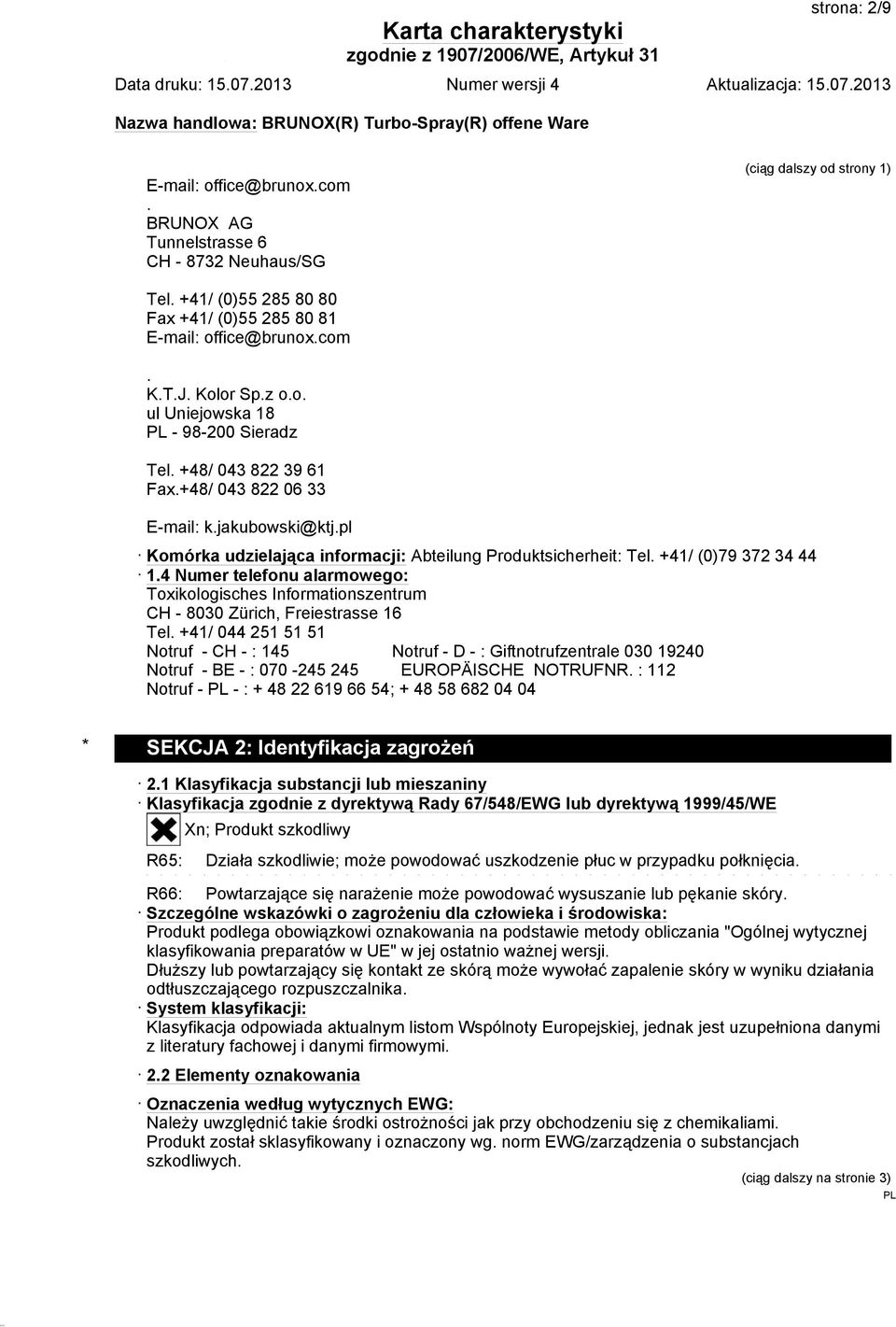 strona: 2/9

Karta charakterystyki
zgodnie z 1907/2006/WE, Artykuł 31

Data druku: 15.07.2013 Numer wersji 4 Aktualizacja: 15.07.2013

Nazwa handlowa: BRUNOX(R) Turbo-Spray(R) offene Ware

(ciąg dalszy od strony 1)

E-mail: office@brunox.com
.
BRUNOX AG
Tunnelstrasse 6
CH - 8732 Neuhaus/SG

Tel. +41/ (0)55 285 80 80
Fax +41/ (0)55 285 80 81
E-mail: office@brunox.com

.
K.T.J. Kolor Sp.z o.o.
ul Uniejowska 18
PL - 98-200 Sieradz

Tel. +48/ 043 822 39 61
Fax.+48/ 043 822 06 33

E-mail: k.jakubowski@ktj.pl

· Komórka udzielająca informacji: Abteilung Produktsicherheit: Tel. +41/ (0)79 372 34 44
· 1.4 Numer telefonu alarmowego:
Toxikologisches Informationszentrum
CH - 8030 Zürich, Freiestrasse 16
Tel. +41/ 044 251 51 51
Notruf - CH - : 145 Notruf - D - : Giftnotrufzentrale 030 19240
Notruf - BE - : 070 -245 245 EUROPÄISCHE NOTRUFNR. : 112
Notruf - PL - : + 48 22 619 66 54; + 48 58 682 04 04

* SEKCJA 2: Identyfikacja zagrożeń

· 2.1 Klasyfikacja substancji lub mieszaniny
· Klasyfikacja zgodnie z dyrektywą Rady 67/548/EWG lub dyrektywą 1999/45/WE
Xn; Produkt szkodliwy

R65: Działa szkodliwie; może powodować uszkodzenie płuc w przypadku połknięcia.

R66: Powtarzające się narażenie może powodować wysuszanie lub pękanie skóry.
· Szczególne wskazówki o zagrożeniu dla człowieka i środowiska:
Produkt podlega obowiązkowi oznakowania na podstawie metody obliczania "Ogólnej wytycznej klasyfikowania preparatów w UE" w jej ostatnio ważnej wersji.
Dłuższy lub powtarzający się kontakt ze skórą może wywołać zapalenie skóry w wyniku działania odtłuszczającego rozpuszczalnika.
· System klasyfikacji:
Klasyfikacja odpowiada aktualnym listom Wspólnoty Europejskiej, jednak jest uzupełniona danymi z literatury fachowej i danymi firmowymi.

· 2.2 Elementy oznakowania

· Oznaczenia według wytycznych EWG:
Należy uwzględnić takie środki ostrożności jak przy obchodzeniu się z chemikaliami.
Produkt został sklasyfikowany i oznaczony wg. norm EWG/zarządzenia o substancjach szkodliwych.

(ciąg dalszy na stronie 3)
PL